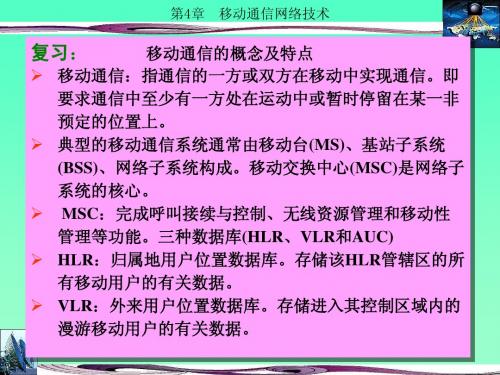 第4章　移动通信网络技术

复习：　　移动通信的概念及特点

➢ 移动通信：指通信的一方或双方在移动中实现通信。即要求通信中至少有一方处在运动中或暂时停留在某一非预定的位置上。

➢ 典型的移动通信系统通常由移动台(MS)、基站子系统(BSS)、网络子系统构成。移动交换中心(MSC)是网络子系统的核心。

➢ MSC：完成呼叫接续与控制、无线资源管理和移动性管理等功能。三种数据库(HLR、VLR和AUC)

➢ HLR：归属地用户位置数据库。存储该HLR管辖区的所有移动用户的有关数据。

➢ VLR：外来用户位置数据库。存储进入其控制区域内的漫游移动用户的有关数据。